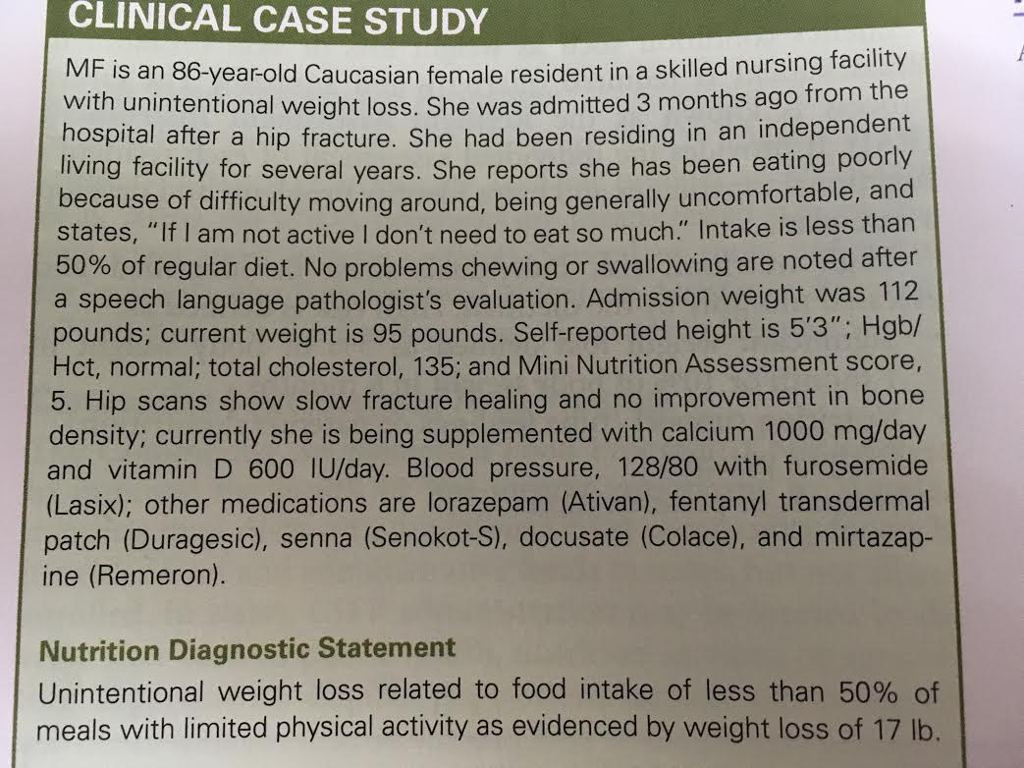 CLINICAL CASE STUDY

MF is an 86-year-old Caucasian female resident in a skilled nursing facility with unintentional weight loss. She was admitted 3 months ago from the hospital after a hip fracture. She had been residing in an independent living facility for several years. She reports she has been eating poorly because of difficulty moving around, being generally uncomfortable, and states, "If I am not active I don't need to eat so much." Intake is less than 50% of regular diet. No problems chewing or swallowing are noted after a speech language pathologist's evaluation. Admission weight was 112 pounds; current weight is 95 pounds. Self-reported height is 5'3"; Hgb/Hct, normal; total cholesterol, 135; and Mini Nutrition Assessment score, 5. Hip scans show slow fracture healing and no improvement in bone density; currently she is being supplemented with calcium 1000 mg/day and vitamin D 600 IU/day. Blood pressure, 128/80 with furosemide (Lasix); other medications are lorazepam (Ativan), fentanyl transdermal patch (Duragesic), senna (Senokot-S), docusate (Colace), and mirtazapine (Remeron).

Nutrition Diagnostic Statement

Unintentional weight loss related to food intake of less than 50% of meals with limited physical activity as evidenced by weight loss of 17 lb.